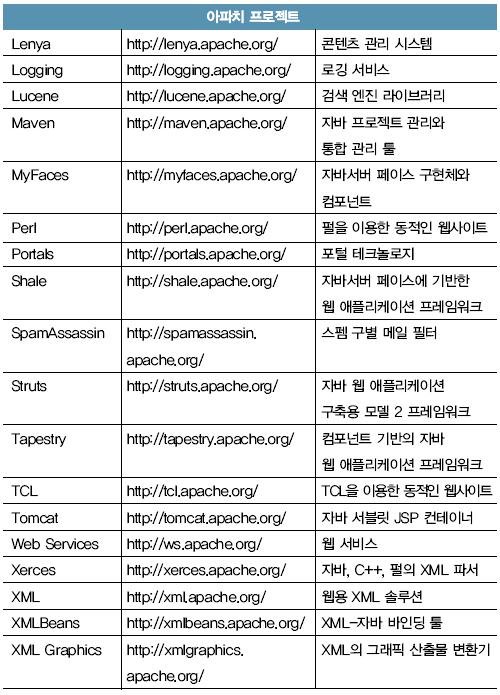 | 아파치 프로젝트 | | |
|---|---|---|
| Lenya | http://lenya.apache.org/ | 콘텐츠 관리 시스템 |
| Logging | http://logging.apache.org/ | 로깅 서비스 |
| Lucene | http://lucene.apache.org/ | 검색 엔진 라이브러리 |
| Maven | http://maven.apache.org/ | 자바 프로젝트 관리와 통합 관리 툴 |
| MyFaces | http://myfaces.apache.org/ | 자바서버 페이스 구현체와 컴포넌트 |
| Perl | http://perl.apache.org/ | 펄을 이용한 동적인 웹사이트 |
| Portals | http://portals.apache.org/ | 포털 테크놀로지 |
| Shale | http://shale.apache.org/ | 자바서버 페이스에 기반한 웹 애플리케이션 프레임워크 |
| SpamAssassin | http://spamassassin.apache.org/ | 스팸 구별 메일 필터 |
| Struts | http://struts.apache.org/ | 자바 웹 애플리케이션 구축용 모델 2 프레임워크 |
| Tapestry | http://tapestry.apache.org/ | 컴포넌트 기반의 자바 웹 애플리케이션 프레임워크 |
| TCL | http://tcl.apache.org/ | TCL을 이용한 동적인 웹사이트 |
| Tomcat | http://tomcat.apache.org/ | 자바 서블릿 JSP 컨테이너 |
| Web Services | http://ws.apache.org/ | 웹 서비스 |
| Xerces | http://xerces.apache.org/ | 자바, C++, 펄의 XML 파서 |
| XML | http://xml.apache.org/ | 웹용 XML 솔루션 |
| XMLBeans | http://xmlbeans.apache.org/ | XML-자바 바인딩 툴 |
| XML Graphics | http://xmlgraphics.apache.org/ | XML의 그래픽 산출물 변환기 |